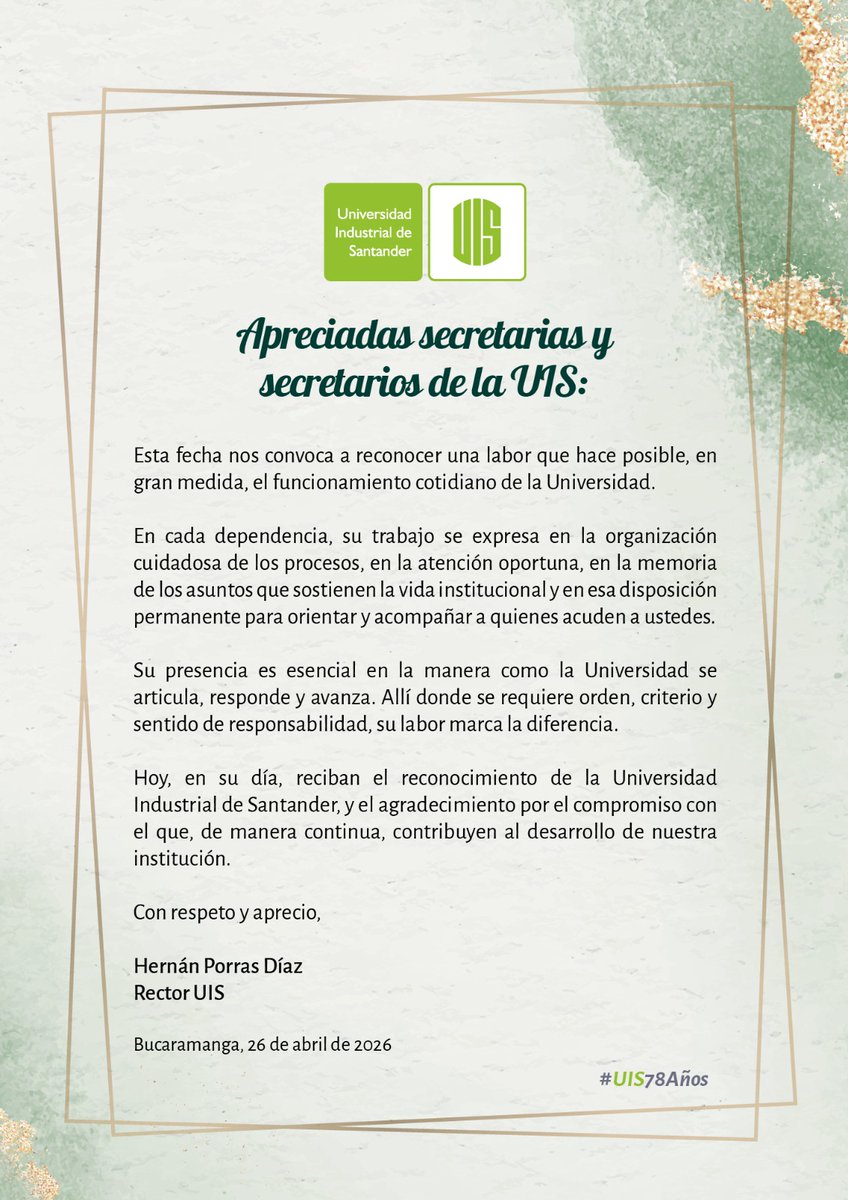 Universidad Industrial de Santander

UIS

Apreciadas secretarias y secretarios de la UIS:

Esta fecha nos convoca a reconocer una labor que hace posible, en gran medida, el funcionamiento cotidiano de la Universidad.

En cada dependencia, su trabajo se expresa en la organización cuidadosa de los procesos, en la atención oportuna, en la memoria de los asuntos que sostienen la vida institucional y en esa disposición permanente para orientar y acompañar a quienes acuden a ustedes.

Su presencia es esencial en la manera como la Universidad se articula, responde y avanza. Allí donde se requiere orden, criterio y sentido de responsabilidad, su labor marca la diferencia.

Hoy, en su día, reciban el reconocimiento de la Universidad Industrial de Santander, y el agradecimiento por el compromiso con el que, de manera continua, contribuyen al desarrollo de nuestra institución.

Con respeto y aprecio,

Hernán Porras Díaz
Rector UIS

Bucaramanga, 26 de abril de 2026

#UIS78Años